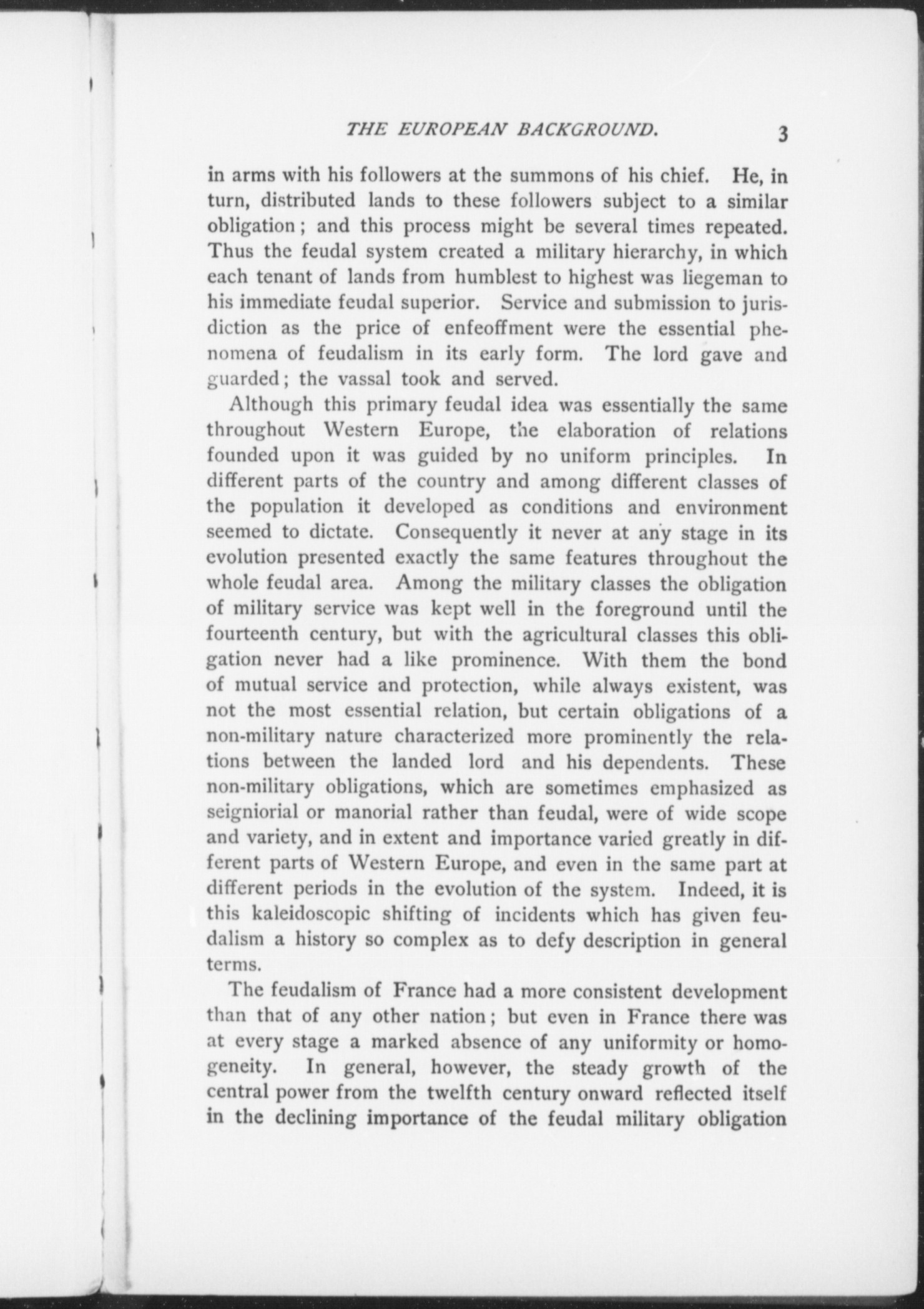 THE EUROPEAN BACKGROUND. 3

in arms with his followers at the summons of his chief. He, in turn, distributed lands to these followers subject to a similar obligation; and this process might be several times repeated. Thus the feudal system created a military hierarchy, in which each tenant of lands from humblest to highest was liegeman to his immediate feudal superior. Service and submission to jurisdiction as the price of enfeoffment were the essential phenomena of feudalism in its early form. The lord gave and guarded; the vassal took and served.

Although this primary feudal idea was essentially the same throughout Western Europe, the elaboration of relations founded upon it was guided by no uniform principles. In different parts of the country and among different classes of the population it developed as conditions and environment seemed to dictate. Consequently it never at any stage in its evolution presented exactly the same features throughout the whole feudal area. Among the military classes the obligation of military service was kept well in the foreground until the fourteenth century, but with the agricultural classes this obligation never had a like prominence. With them the bond of mutual service and protection, while always existent, was not the most essential relation, but certain obligations of a non-military nature characterized more prominently the relations between the landed lord and his dependents. These non-military obligations, which are sometimes emphasized as seigniorial or manorial rather than feudal, were of wide scope and variety, and in extent and importance varied greatly in different parts of Western Europe, and even in the same part at different periods in the evolution of the system. Indeed, it is this kaleidoscopic shifting of incidents which has given feudalism a history so complex as to defy description in general terms.

The feudalism of France had a more consistent development than that of any other nation; but even in France there was at every stage a marked absence of any uniformity or homogeneity. In general, however, the steady growth of the central power from the twelfth century onward reflected itself in the declining importance of the feudal military obligation